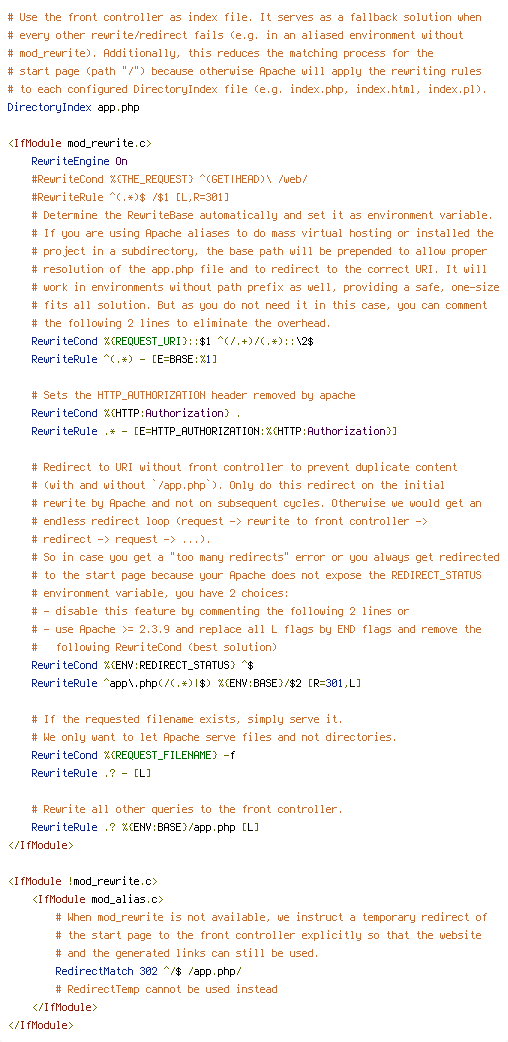 # Use the front controller as index file. It serves as a fallback solution when
# every other rewrite/redirect fails (e.g. in an aliased environment without
# mod_rewrite). Additionally, this reduces the matching process for the
# start page (path "/") because otherwise Apache will apply the rewriting rules
# to each configured DirectoryIndex file (e.g. index.php, index.html, index.pl).
DirectoryIndex app.php

<IfModule mod_rewrite.c>
RewriteEngine On
#RewriteCond %{THE_REQUEST} ^(GET|HEAD)\ /web/
#RewriteRule ^(.*)$ /$1 [L,R=301]
# Determine the RewriteBase automatically and set it as environment variable.
# If you are using Apache aliases to do mass virtual hosting or installed the
# project in a subdirectory, the base path will be prepended to allow proper
# resolution of the app.php file and to redirect to the correct URI. It will
# work in environments without path prefix as well, providing a safe, one-size
# fits all solution. But as you do not need it in this case, you can comment
# the following 2 lines to eliminate the overhead.
RewriteCond %{REQUEST_URI}::$1 ^(/.+)/(.*)::\2$
RewriteRule ^(.*) - [E=BASE:%1]

# Sets the HTTP_AUTHORIZATION header removed by apache
RewriteCond %{HTTP:Authorization} .
RewriteRule .* - [E=HTTP_AUTHORIZATION:%{HTTP:Authorization}]

# Redirect to URI without front controller to prevent duplicate content
# (with and without `/app.php`). Only do this redirect on the initial
# rewrite by Apache and not on subsequent cycles. Otherwise we would get an
# endless redirect loop (request -> rewrite to front controller ->
# redirect -> request -> ...).
# So in case you get a "too many redirects" error or you always get redirected
# to the start page because your Apache does not expose the REDIRECT_STATUS
# environment variable, you have 2 choices:
# - disable this feature by commenting the following 2 lines or
# - use Apache >= 2.3.9 and replace all L flags by END flags and remove the
#   following RewriteCond (best solution)
RewriteCond %{ENV:REDIRECT_STATUS} ^$
RewriteRule ^app\.php(/(.*)|$) %{ENV:BASE}/$2 [R=301,L]

# If the requested filename exists, simply serve it.
# We only want to let Apache serve files and not directories.
RewriteCond %{REQUEST_FILENAME} -f
RewriteRule .? - [L]

# Rewrite all other queries to the front controller.
RewriteRule .? %{ENV:BASE}/app.php [L]
</IfModule>

<IfModule !mod_rewrite.c>
<IfModule mod_alias.c>
# When mod_rewrite is not available, we instruct a temporary redirect of
# the start page to the front controller explicitly so that the website
# and the generated links can still be used.
RedirectMatch 302 ^/$ /app.php/
# RedirectTemp cannot be used instead
</IfModule>
</IfModule>